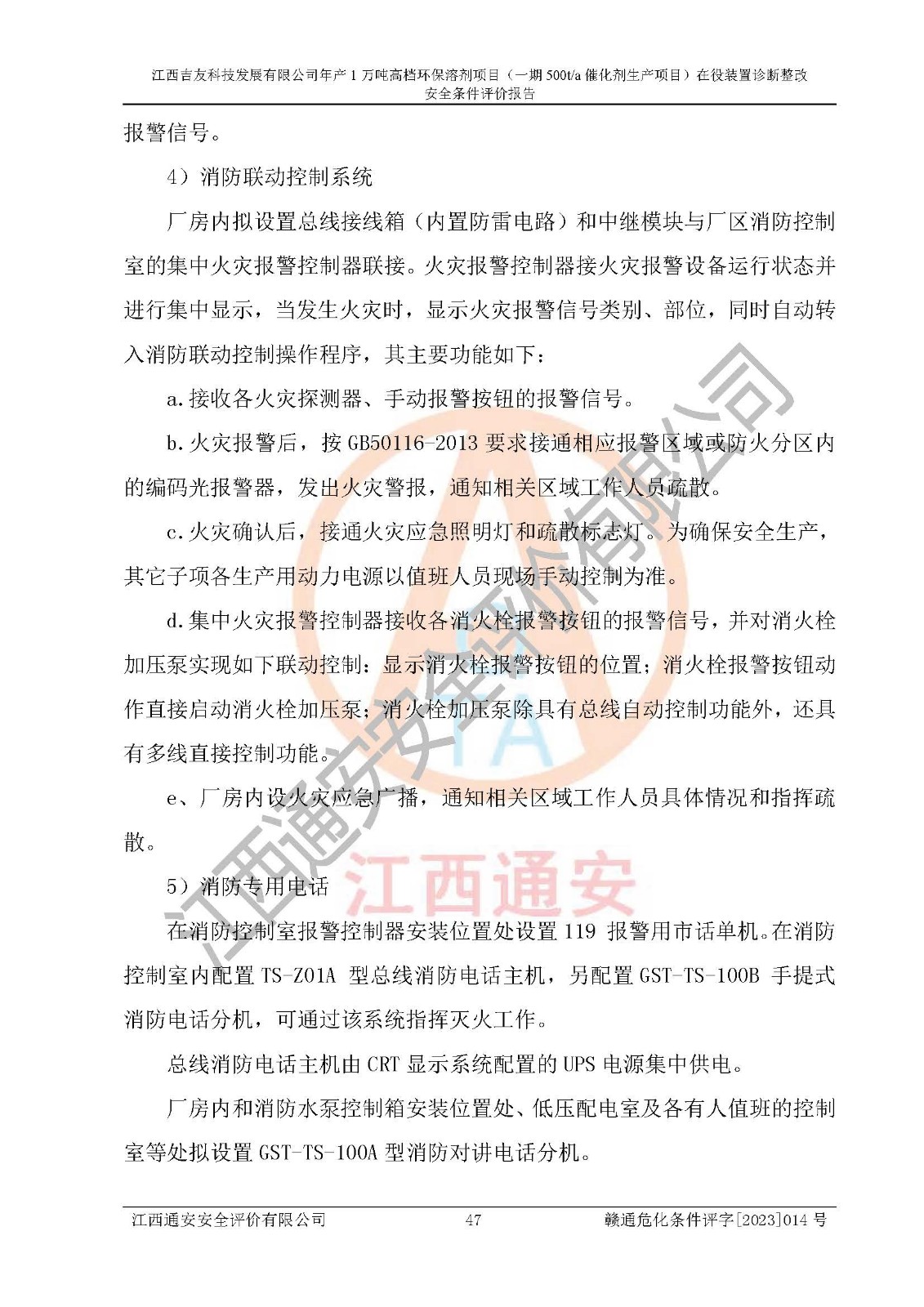 江西吉友科技发展有限公司年产1万吨高档环保溶剂项目（一期500t/a催化剂生产项目）在役装置诊断整改
安全条件评价报告

报警信号。

4）消防联动控制系统

厂房内拟设置总线接线箱（内置防雷电路）和中继模块与厂区消防控制室的集中火灾报警控制器联接。火灾报警控制器接火灾报警设备运行状态并进行集中显示，当发生火灾时，显示火灾报警信号类别、部位，同时自动转入消防联动控制操作程序，其主要功能如下：

a.接收各火灾探测器、手动报警按钮的报警信号。

b.火灾报警后，按GB50116-2013要求接通相应报警区域或防火分区内的编码光报警器，发出火灾警报，通知相关区域工作人员疏散。

c.火灾确认后，接通火灾应急照明灯和疏散标志灯。为确保安全生产，其它子项各生产用动力电源以值班人员现场手动控制为准。

d.集中火灾报警控制器接收各消火栓报警按钮的报警信号，并对消火栓加压泵实现如下联动控制：显示消火栓报警按钮的位置；消火栓报警按钮动作直接启动消火栓加压泵；消火栓加压泵除具有总线自动控制功能外，还具有多线直接控制功能。

e、厂房内设火灾应急广播，通知相关区域工作人员具体情况和指挥疏散。

5）消防专用电话

在消防控制室报警控制器安装位置处设置119报警用市话单机。在消防控制室内配置TS-Z01A型总线消防电话主机，另配置GST-TS-100B手提式消防电话分机，可通过该系统指挥灭火工作。

总线消防电话主机由CRT显示系统配置的UPS电源集中供电。

厂房内和消防水泵控制箱安装位置处、低压配电室及各有人值班的控制室等处拟设置GST-TS-100A型消防对讲电话分机。

江西通安安全评价有限公司 47 赣通危化条件评字[2023]014号

江西通安安全评价有限公司
江西通安